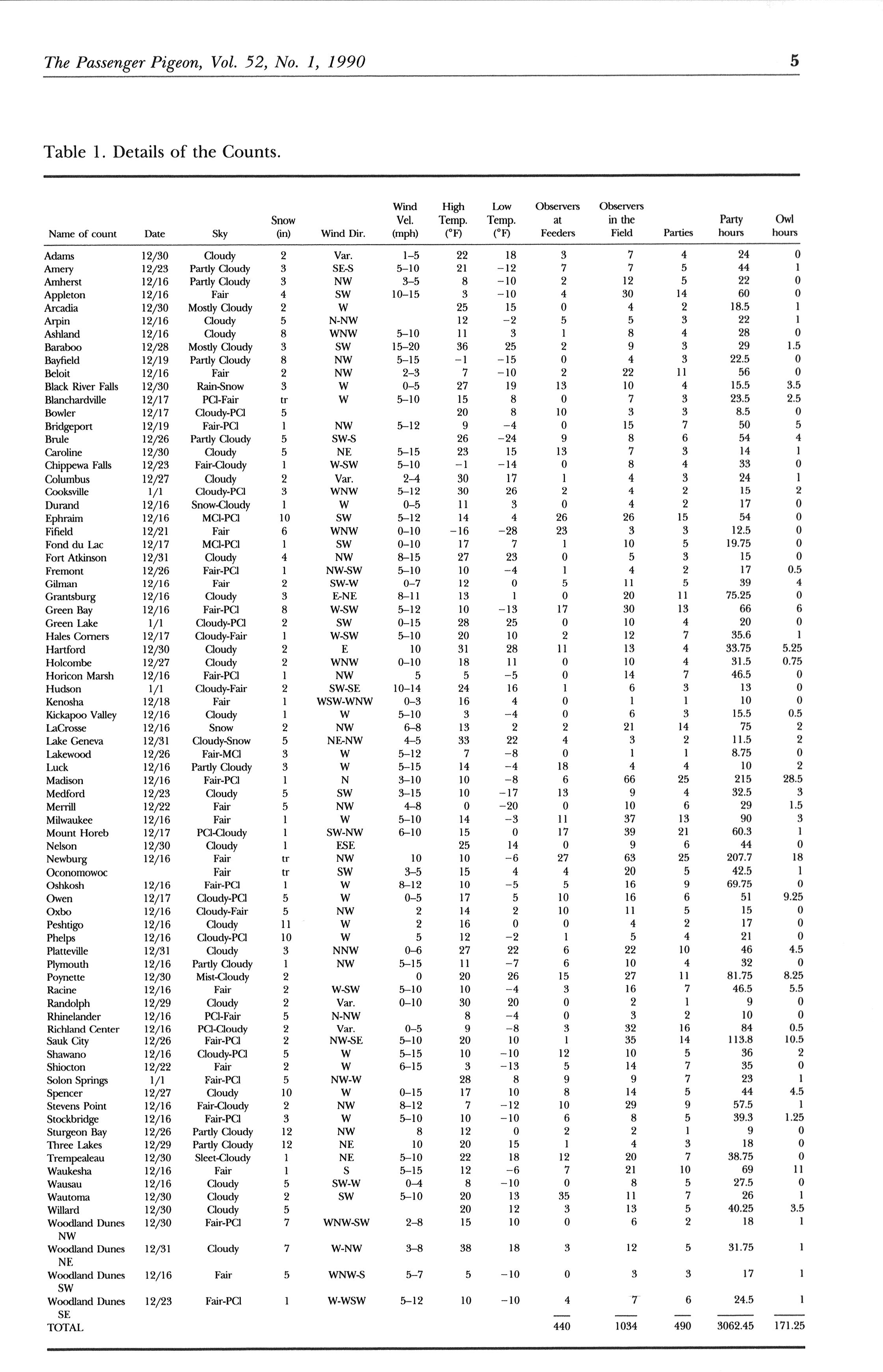 The Passenger Pigeon, Vol. 52, No. 1, 1990

5

Table 1. Details of the Counts.

| Name of count | Date | Sky | Snow (in) | Wind Dir. | Wind Vel. (mph) | High Temp. (°F) | Low Temp. (°F) | Observers at Feeders | Observers in the Field | Parties | Party hours | Owl hours |
|---|---|---|---|---|---|---|---|---|---|---|---|---|
| Adams | 12/30 | Cloudy | 2 | Var. | 1–5 | 22 | 18 | 3 | 7 | 4 | 24 | 0 |
| Amery | 12/23 | Partly Cloudy | 3 | SE-S | 5–10 | 21 | −12 | 7 | 7 | 5 | 44 | 1 |
| Amherst | 12/16 | Partly Cloudy | 3 | NW | 3–5 | 8 | −10 | 2 | 12 | 5 | 22 | 0 |
| Appleton | 12/16 | Fair | 4 | SW | 10–15 | 3 | −10 | 4 | 30 | 14 | 60 | 0 |
| Arcadia | 12/30 | Mostly Cloudy | 2 | W | | 25 | 15 | 0 | 4 | 2 | 18.5 | 1 |
| Arpin | 12/16 | Cloudy | 5 | N-NW | | 12 | −2 | 5 | 5 | 3 | 22 | 1 |
| Ashland | 12/16 | Cloudy | 8 | WNW | 5–10 | 11 | 3 | 1 | 8 | 4 | 28 | 0 |
| Baraboo | 12/28 | Mostly Cloudy | 3 | SW | 15–20 | 36 | 25 | 2 | 9 | 3 | 29 | 1.5 |
| Bayfield | 12/19 | Partly Cloudy | 8 | NW | 5–15 | −1 | −15 | 0 | 4 | 3 | 22.5 | 0 |
| Beloit | 12/16 | Fair | 2 | NW | 2–3 | 7 | −10 | 2 | 22 | 11 | 56 | 0 |
| Black River Falls | 12/30 | Rain-Snow | 3 | W | 0–5 | 27 | 19 | 13 | 10 | 4 | 15.5 | 3.5 |
| Blanchardville | 12/17 | PCl-Fair | tr | W | 5–10 | 15 | 8 | 0 | 7 | 3 | 23.5 | 2.5 |
| Bowler | 12/17 | Cloudy-PCl | 5 | | | 20 | 8 | 10 | 3 | 3 | 8.5 | 0 |
| Bridgeport | 12/19 | Fair-PCl | 1 | NW | 5–12 | 9 | −4 | 0 | 15 | 7 | 50 | 5 |
| Brule | 12/26 | Partly Cloudy | 5 | SW-S | | 26 | −24 | 9 | 8 | 6 | 54 | 4 |
| Caroline | 12/30 | Cloudy | 5 | NE | 5–15 | 23 | 15 | 13 | 7 | 3 | 14 | 1 |
| Chippewa Falls | 12/23 | Fair-Cloudy | 1 | W-SW | 5–10 | −1 | −14 | 0 | 8 | 4 | 33 | 0 |
| Columbus | 12/27 | Cloudy | 2 | Var. | 2–4 | 30 | 17 | 1 | 4 | 3 | 24 | 1 |
| Cooksville | 1/1 | Cloudy-PCl | 3 | WNW | 5–12 | 30 | 26 | 2 | 4 | 2 | 15 | 2 |
| Durand | 12/16 | Snow-Cloudy | 1 | W | 0–5 | 11 | 3 | 0 | 4 | 2 | 17 | 0 |
| Ephraim | 12/16 | MCl-PCl | 10 | SW | 5–12 | 14 | 4 | 26 | 26 | 15 | 54 | 0 |
| Fifield | 12/21 | Fair | 6 | WNW | 0–10 | −16 | −28 | 23 | 3 | 3 | 12.5 | 0 |
| Fond du Lac | 12/17 | MCl-PCl | 1 | SW | 0–10 | 17 | 7 | 1 | 10 | 5 | 19.75 | 0 |
| Fort Atkinson | 12/31 | Cloudy | 4 | NW | 8–15 | 27 | 23 | 0 | 5 | 3 | 15 | 0 |
| Fremont | 12/26 | Fair-PCl | 1 | NW-SW | 5–10 | 10 | −4 | 1 | 4 | 2 | 17 | 0.5 |
| Gilman | 12/16 | Fair | 2 | SW-W | 0–7 | 12 | 0 | 5 | 11 | 5 | 39 | 4 |
| Grantsburg | 12/16 | Cloudy | 3 | E-NE | 8–11 | 13 | 1 | 0 | 20 | 11 | 75.25 | 0 |
| Green Bay | 12/16 | Fair-PCl | 8 | W-SW | 5–12 | 10 | −13 | 17 | 30 | 13 | 66 | 6 |
| Green Lake | 1/1 | Cloudy-PCl | 2 | SW | 0–15 | 28 | 25 | 0 | 10 | 4 | 20 | 0 |
| Hales Corners | 12/17 | Cloudy-Fair | 1 | W-SW | 5–10 | 20 | 10 | 2 | 12 | 7 | 35.6 | 1 |
| Hartford | 12/30 | Cloudy | 2 | E | 10 | 31 | 28 | 11 | 13 | 4 | 33.75 | 5.25 |
| Holcombe | 12/27 | Cloudy | 2 | WNW | 0–10 | 18 | 11 | 0 | 10 | 4 | 31.5 | 0.75 |
| Horicon Marsh | 12/16 | Fair-PCl | 1 | NW | 5 | 5 | −5 | 0 | 14 | 7 | 46.5 | 0 |
| Hudson | 1/1 | Cloudy-Fair | 2 | SW-SE | 10–14 | 24 | 16 | 1 | 6 | 3 | 13 | 0 |
| Kenosha | 12/18 | Fair | 1 | WSW-WNW | 0–3 | 16 | 4 | 0 | 1 | 1 | 10 | 0 |
| Kickapoo Valley | 12/16 | Cloudy | 1 | W | 5–10 | 3 | −4 | 0 | 6 | 3 | 15.5 | 0.5 |
| LaCrosse | 12/16 | Snow | 2 | NW | 6–8 | 13 | 2 | 2 | 21 | 14 | 75 | 2 |
| Lake Geneva | 12/31 | Cloudy-Snow | 5 | NE-NW | 4–5 | 33 | 22 | 4 | 3 | 2 | 11.5 | 2 |
| Lakewood | 12/26 | Fair-MCl | 3 | W | 5–12 | 7 | −8 | 0 | 1 | 1 | 8.75 | 0 |
| Luck | 12/16 | Partly Cloudy | 3 | W | 5–15 | 14 | −4 | 18 | 4 | 4 | 10 | 2 |
| Madison | 12/16 | Fair-PCl | 1 | N | 3–10 | 10 | −8 | 6 | 66 | 25 | 215 | 28.5 |
| Medford | 12/23 | Cloudy | 5 | SW | 3–15 | 10 | −17 | 13 | 9 | 4 | 32.5 | 3 |
| Merrill | 12/22 | Fair | 5 | NW | 4–8 | 0 | −20 | 0 | 10 | 6 | 29 | 1.5 |
| Milwaukee | 12/16 | Fair | 1 | W | 5–10 | 14 | −3 | 11 | 37 | 13 | 90 | 3 |
| Mount Horeb | 12/17 | PCl-Cloudy | 1 | SW-NW | 6–10 | 15 | 0 | 17 | 39 | 21 | 60.3 | 1 |
| Nelson | 12/30 | Cloudy | 1 | ESE | | 25 | 14 | 0 | 9 | 6 | 44 | 0 |
| Newburg | 12/16 | Fair | tr | NW | 10 | 10 | −6 | 27 | 63 | 25 | 207.7 | 18 |
| Oconomowoc | | Fair | tr | SW | 3–5 | 15 | 4 | 4 | 20 | 5 | 42.5 | 1 |
| Oshkosh | 12/16 | Fair-PCl | 1 | W | 8–12 | 10 | −5 | 5 | 16 | 9 | 69.75 | 0 |
| Owen | 12/17 | Cloudy-PCl | 5 | W | 0–5 | 17 | 5 | 10 | 16 | 6 | 51 | 9.25 |
| Oxbo | 12/16 | Cloudy-Fair | 5 | NW | 2 | 14 | 2 | 10 | 11 | 5 | 15 | 0 |
| Peshtigo | 12/16 | Cloudy | 11 | W | 2 | 16 | 0 | 0 | 4 | 2 | 17 | 0 |
| Phelps | 12/16 | Cloudy-PCl | 10 | W | 5 | 12 | −2 | 1 | 5 | 4 | 21 | 0 |
| Platteville | 12/31 | Cloudy | 3 | NNW | 0–6 | 27 | 22 | 6 | 22 | 10 | 46 | 4.5 |
| Plymouth | 12/16 | Partly Cloudy | 1 | NW | 5–15 | 11 | −7 | 6 | 10 | 4 | 32 | 0 |
| Poynette | 12/30 | Mist-Cloudy | 2 | | 0 | 20 | 26 | 15 | 27 | 11 | 81.75 | 8.25 |
| Racine | 12/16 | Fair | 2 | W-SW | 5–10 | 10 | −4 | 3 | 16 | 7 | 46.5 | 5.5 |
| Randolph | 12/29 | Cloudy | 2 | Var. | 0–10 | 30 | 20 | 0 | 2 | 1 | 9 | 0 |
| Rhinelander | 12/16 | PCl-Fair | 5 | N-NW | | 8 | −4 | 0 | 3 | 2 | 10 | 0 |
| Richland Center | 12/16 | PCl-Cloudy | 2 | Var. | 0–5 | 9 | −8 | 3 | 32 | 16 | 84 | 0.5 |
| Sauk City | 12/26 | Fair-PCl | 2 | NW-SE | 5–10 | 20 | 10 | 1 | 35 | 14 | 113.8 | 10.5 |
| Shawano | 12/16 | Cloudy-PCl | 5 | W | 5–15 | 10 | −10 | 12 | 10 | 5 | 36 | 2 |
| Shiocton | 12/22 | Fair | 2 | W | 6–15 | 3 | −13 | 5 | 14 | 7 | 35 | 0 |
| Solon Springs | 1/1 | Fair-PCl | 5 | NW-W | | 28 | 8 | 9 | 9 | 7 | 23 | 1 |
| Spencer | 12/27 | Cloudy | 10 | W | 0–15 | 17 | 10 | 8 | 14 | 5 | 44 | 4.5 |
| Stevens Point | 12/16 | Fair-Cloudy | 2 | NW | 8–12 | 7 | −12 | 10 | 29 | 9 | 57.5 | 1 |
| Stockbridge | 12/16 | Fair-PCl | 3 | W | 5–10 | 10 | −10 | 6 | 8 | 5 | 39.3 | 1.25 |
| Sturgeon Bay | 12/26 | Partly Cloudy | 12 | NW | 8 | 12 | 0 | 2 | 2 | 1 | 9 | 0 |
| Three Lakes | 12/29 | Partly Cloudy | 12 | NE | 10 | 20 | 15 | 1 | 4 | 3 | 18 | 0 |
| Trempealeau | 12/30 | Sleet-Cloudy | 1 | NE | 5–10 | 22 | 18 | 12 | 20 | 7 | 38.75 | 0 |
| Waukesha | 12/16 | Fair | 1 | S | 5–15 | 12 | −6 | 7 | 21 | 10 | 69 | 11 |
| Wausau | 12/16 | Cloudy | 5 | SW-W | 0–4 | 8 | −10 | 0 | 8 | 5 | 27.5 | 0 |
| Wautoma | 12/30 | Cloudy | 2 | SW | 5–10 | 20 | 13 | 35 | 11 | 7 | 26 | 1 |
| Willard | 12/30 | Cloudy | 5 | | | 20 | 12 | 3 | 13 | 5 | 40.25 | 3.5 |
| Woodland Dunes NW | 12/30 | Fair-PCl | 7 | WNW-SW | 2–8 | 15 | 10 | 0 | 6 | 2 | 18 | 1 |
| Woodland Dunes NE | 12/31 | Cloudy | 7 | W-NW | 3–8 | 38 | 18 | 3 | 12 | 5 | 31.75 | 1 |
| Woodland Dunes SW | 12/16 | Fair | 5 | WNW-S | 5–7 | 5 | −10 | 0 | 3 | 3 | 17 | 1 |
| Woodland Dunes SE | 12/23 | Fair-PCl | 1 | W-WSW | 5–12 | 10 | −10 | 4 | 7 | 6 | 24.5 | 1 |
| TOTAL | | | | | | | | 440 | 1034 | 490 | 3062.45 | 171.25 |